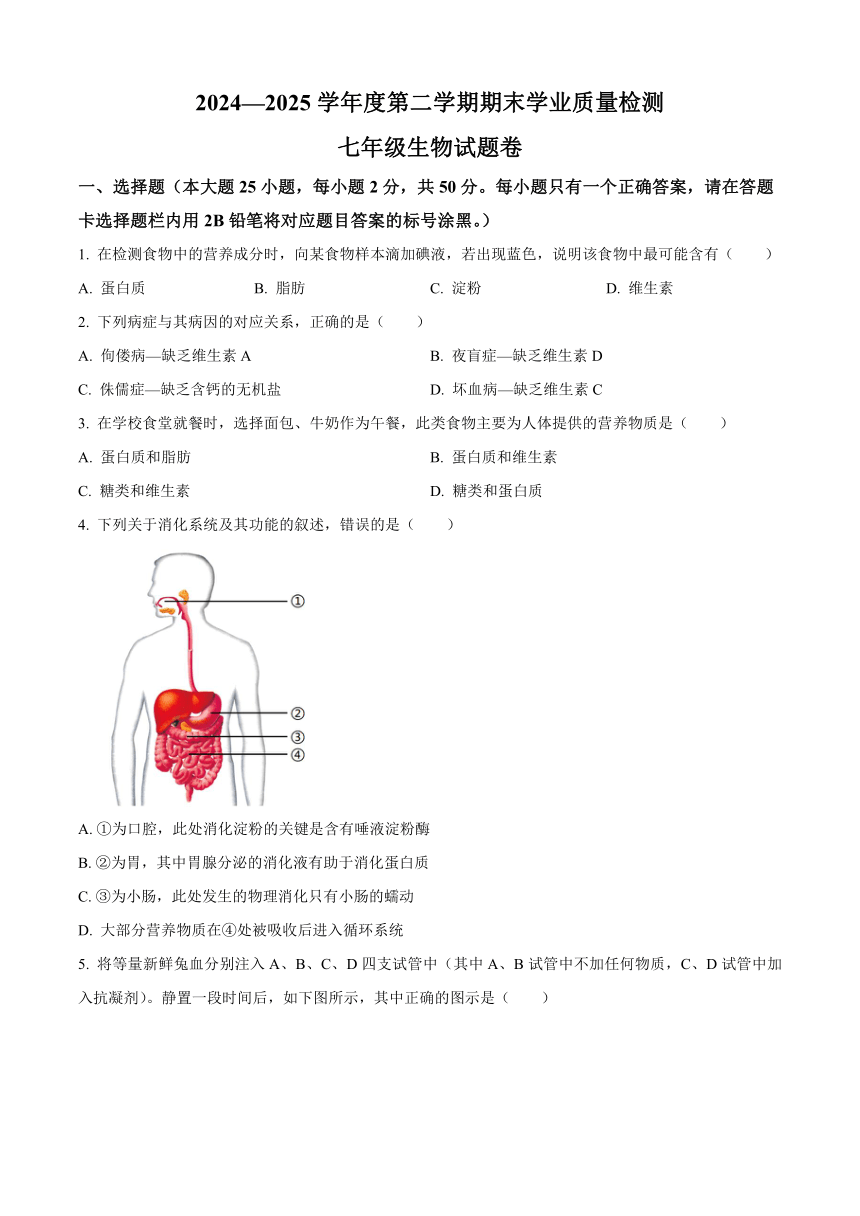 2024—2025 学年度第二学期期末学业质量检测

七年级生物试题卷

一、选择题（本大题 25 小题，每小题 2 分，共 50 分。每小题只有一个正确答案，请在答题卡选择题栏内用 2B 铅笔将对应题目答案的标号涂黑。）

1. 在检测食物中的营养成分时，向某食物样本滴加碘液，若出现蓝色，说明该食物中最可能含有（　　）

A. 蛋白质　　B. 脂肪　　C. 淀粉　　D. 维生素

2. 下列病症与其病因的对应关系，正确的是（　　）

A. 佝偻病—缺乏维生素 A　　B. 夜盲症—缺乏维生素 D

C. 侏儒症—缺乏含钙的无机盐　　D. 坏血病—缺乏维生素 C

3. 在学校食堂就餐时，选择面包、牛奶作为午餐，此类食物主要为人体提供的营养物质是（　　）

A. 蛋白质和脂肪　　B. 蛋白质和维生素

C. 糖类和维生素　　D. 糖类和蛋白质

4. 下列关于消化系统及其功能的叙述，错误的是（　　）

①

②

③

④

A. ①为口腔，此处消化淀粉的关键是含有唾液淀粉酶

B. ②为胃，其中胃腺分泌的消化液有助于消化蛋白质

C. ③为小肠，此处发生的物理消化只有小肠的蠕动

D. 大部分营养物质在④处被吸收后进入循环系统

5. 将等量新鲜兔血分别注入 A、B、C、D 四支试管中（其中 A、B 试管中不加任何物质，C、D 试管中加入抗凝剂）。静置一段时间后，如下图所示，其中正确的图示是（　　）